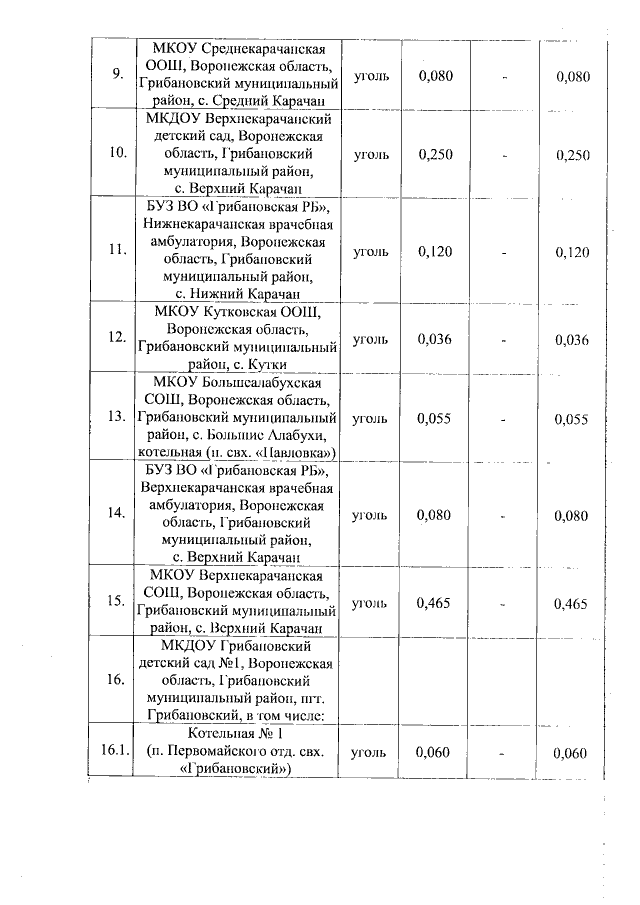 | 9. | МКОУ Среднекарачанская ООШ, Воронежская область, Грибановский муниципальный район, с. Средний Карачан | уголь | 0,080 | - | 0,080 |
|---|---|---|---|---|---|
| 10. | МКДОУ Верхнекарачанский детский сад, Воронежская область, Грибановский муниципальный район, с. Верхний Карачан | уголь | 0,250 | - | 0,250 |
| 11. | БУЗ ВО «Грибановская РБ», Нижнекарачанская врачебная амбулатория, Воронежская область, Грибановский муниципальный район, с. Нижний Карачан | уголь | 0,120 | - | 0,120 |
| 12. | МКОУ Кутковская ООШ, Воронежская область, Грибановский муниципальный район, с. Кутки | уголь | 0,036 | - | 0,036 |
| 13. | МКОУ Большеалабухская СОШ, Воронежская область, Грибановский муниципальный район, с. Большие Алабухи, котельная (п. свх. «Павловка») | уголь | 0,055 | - | 0,055 |
| 14. | БУЗ ВО «Грибановская РБ», Верхнекарачанская врачебная амбулатория, Воронежская область, Грибановский муниципальный район, с. Верхний Карачан | уголь | 0,080 | - | 0,080 |
| 15. | МКОУ Верхнекарачанская СОШ, Воронежская область, Грибановский муниципальный район, с. Верхний Карачан | уголь | 0,465 | - | 0,465 |
| 16. | МКДОУ Грибановский детский сад №1, Воронежская область, Грибановский муниципальный район, пгт. Грибановский, в том числе: | | | | |
| 16.1. | Котельная № 1 (п. Первомайского отд. свх. «Грибановский») | уголь | 0,060 | - | 0,060 |